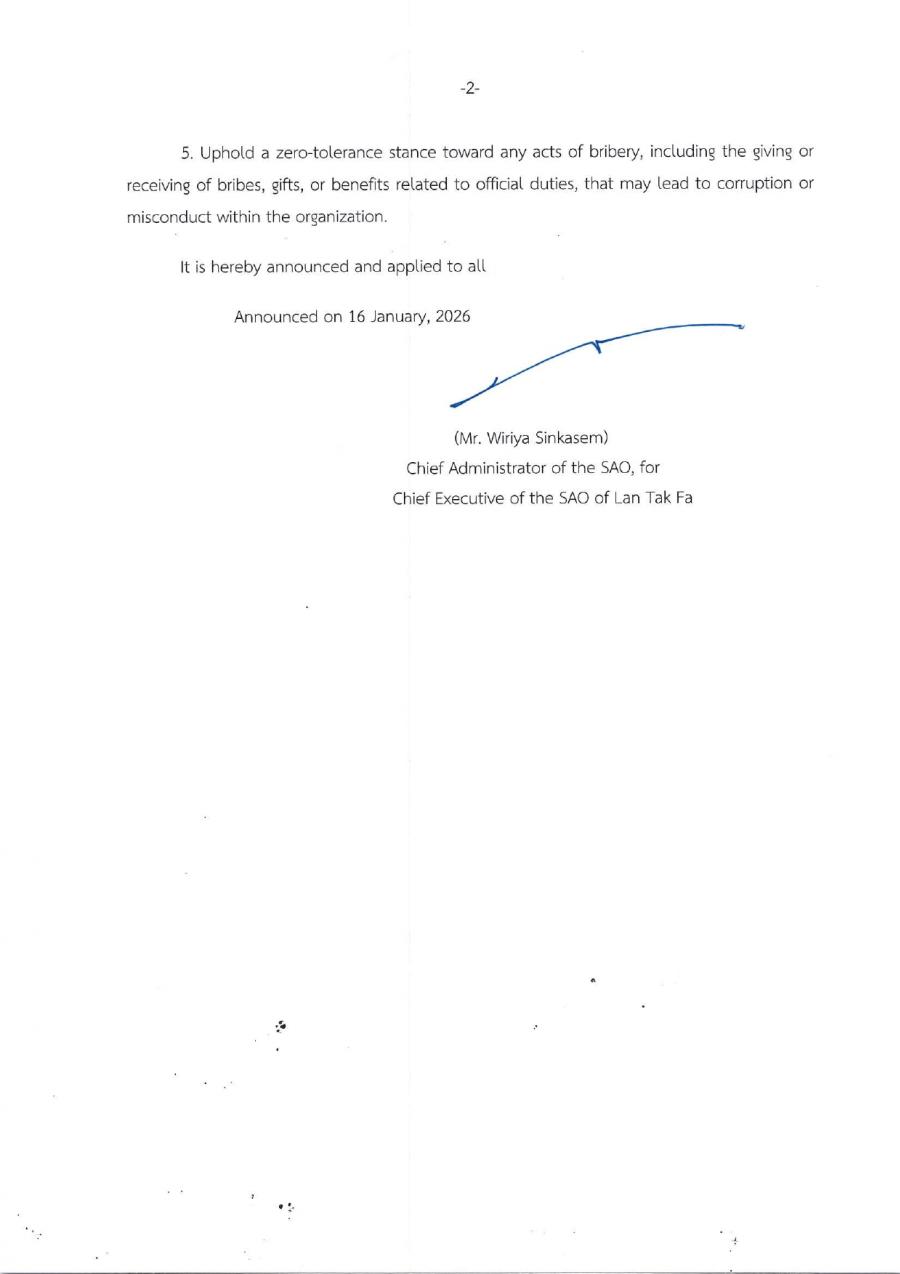 -2-

5. Uphold a zero-tolerance stance toward any acts of bribery, including the giving or receiving of bribes, gifts, or benefits related to official duties, that may lead to corruption or misconduct within the organization.

It is hereby announced and applied to all

Announced on 16 January, 2026

(Mr. Wiriya Sinkasem)
Chief Administrator of the SAO, for
Chief Executive of the SAO of Lan Tak Fa